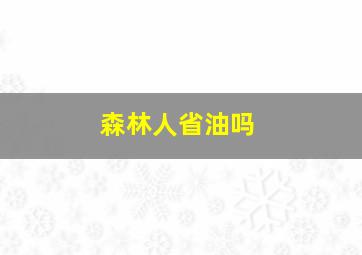 森林人省油吗